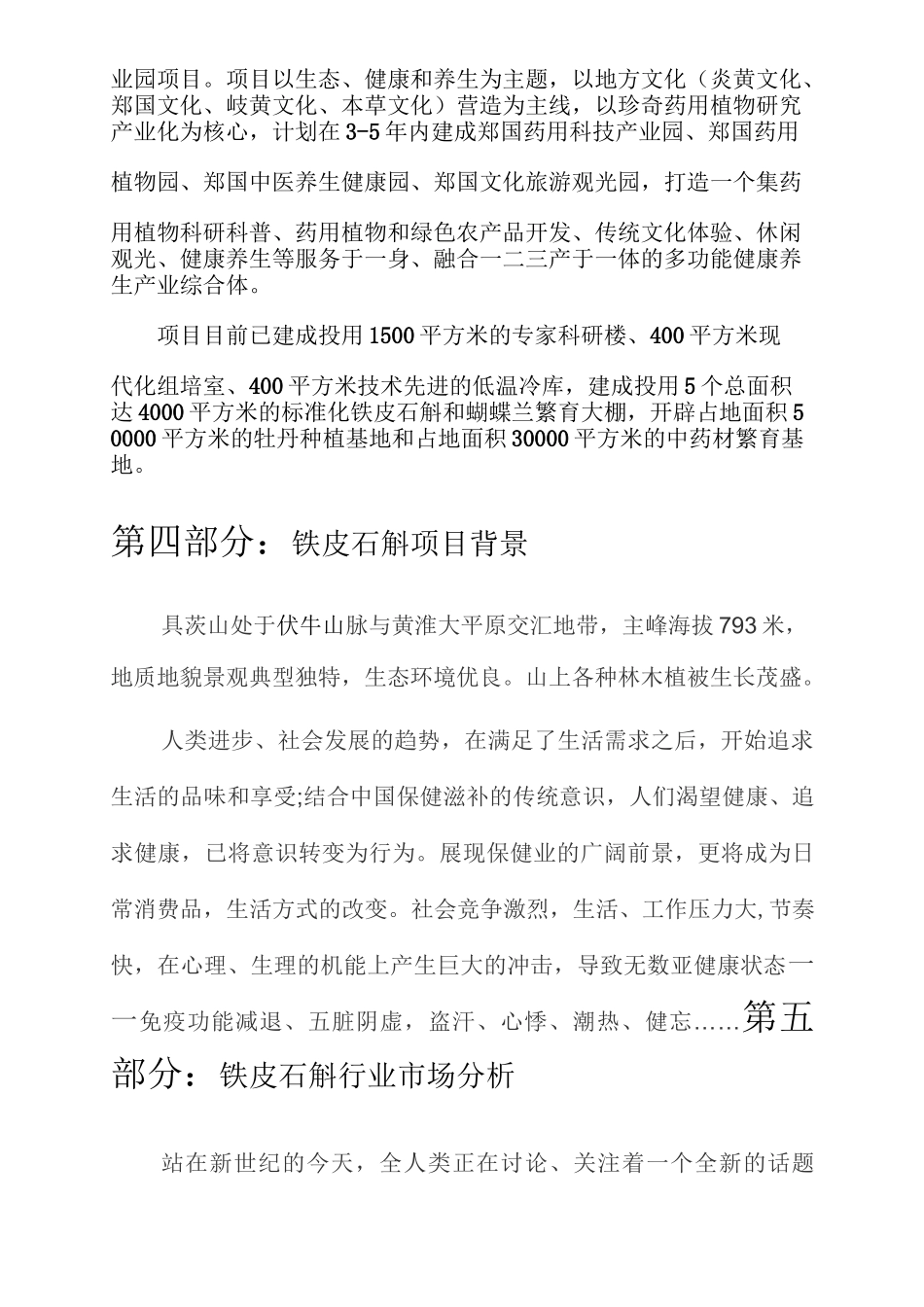 业园项目。项目以生态、健康和养生为主题，以地方文化（炎黄文化、郑国文化、岐黄文化、本草文化）营造为主线，以珍奇药用植物研究产业化为核心，计划在3-5年内建成郑国药用科技产业园、郑国药用植物园、郑国中医养生健康园、郑国文化旅游观光园，打造一个集药用植物科研科普、药用植物和绿色农产品开发、传统文化体验、休闲观光、健康养生等服务于一身、融合一二三产于一体的多功能健康养生产业综合体。

项目目前已建成投用1500平方米的专家科研楼、400平方米现代化组培室、400平方米技术先进的低温冷库，建成投用5个总面积达4000平方米的标准化铁皮石斛和蝴蝶兰繁育大棚，开辟占地面积50000平方米的牡丹种植基地和占地面积30000平方米的中药材繁育基地。

第四部分：铁皮石斛项目背景

具茨山处于伏牛山脉与黄淮大平原交汇地带，主峰海拔793米，地质地貌景观典型独特，生态环境优良。山上各种林木植被生长茂盛。

人类进步、社会发展的趋势，在满足了生活需求之后，开始追求生活的品味和享受;结合中国保健滋补的传统意识，人们渴望健康、追求健康，已将意识转变为行为。展现保健业的广阔前景，更将成为日常消费品，生活方式的改变。社会竞争激烈，生活、工作压力大,节奏快，在心理、生理的机能上产生巨大的冲击，导致无数亚健康状态一一免疫功能减退、五脏阴虚，盗汗、心悸、潮热、健忘……第五部分：铁皮石斛行业市场分析

站在新世纪的今天，全人类正在讨论、关注着一个全新的话题